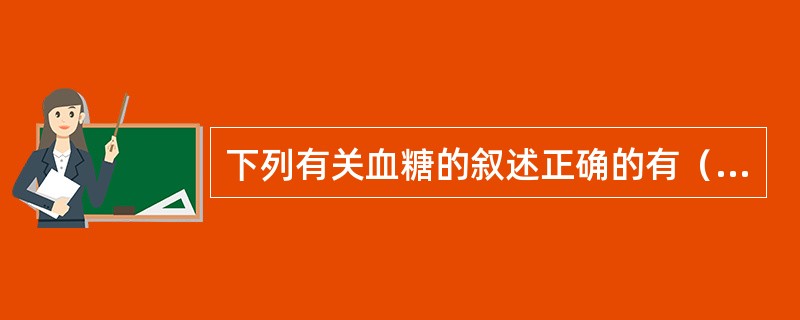 下列有关血糖的叙述正确的有（...